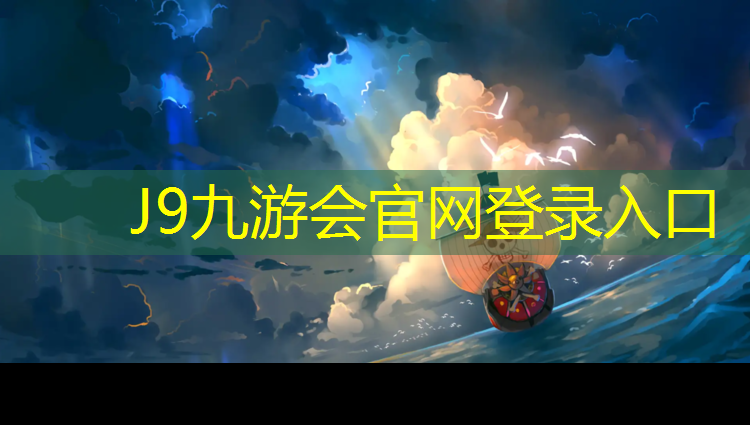 J9九游会官网登录入口